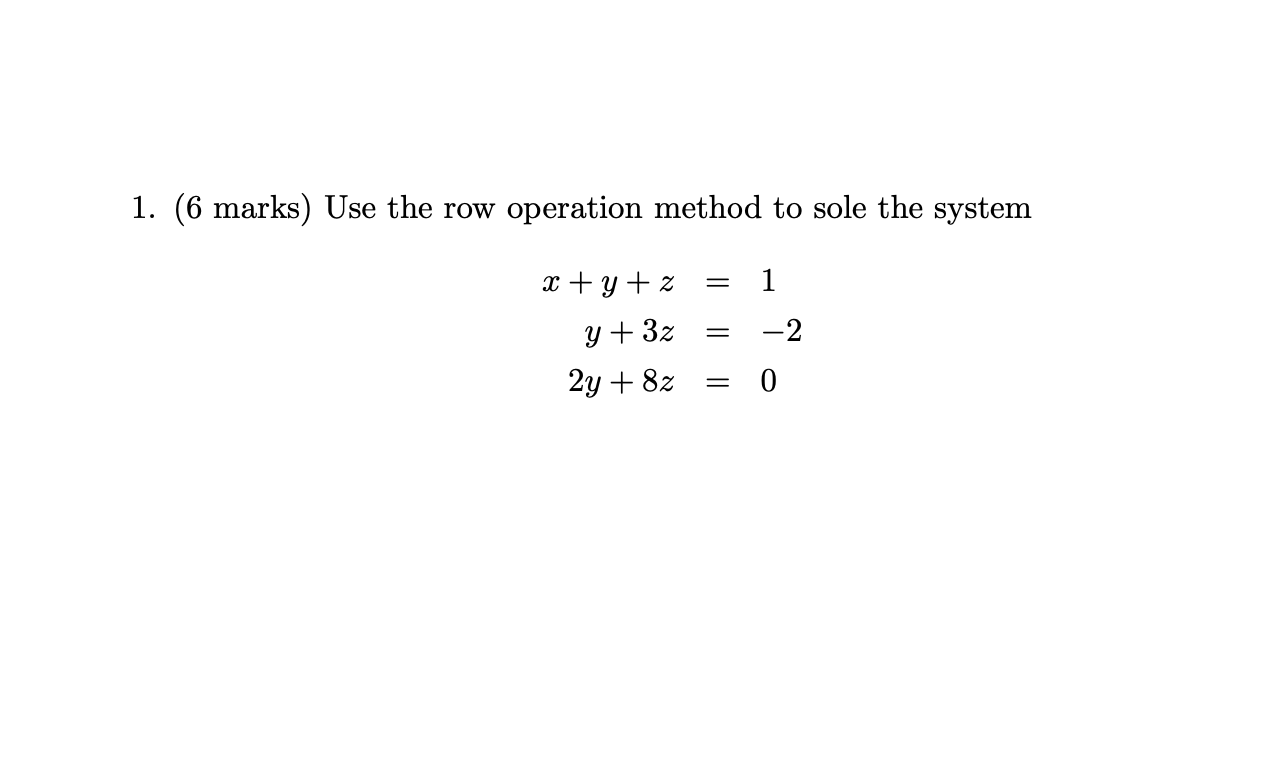 1. (6 marks) Use the row operation method to sole the system

$x + y + z = 1$
$y + 3z = -2$
$2y + 8z = 0$